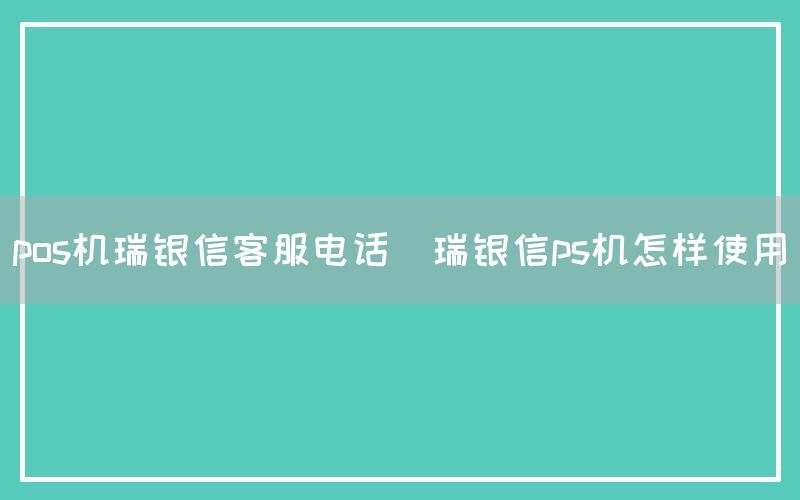 pos机瑞银信客服电话 瑞银信ps机怎样使用